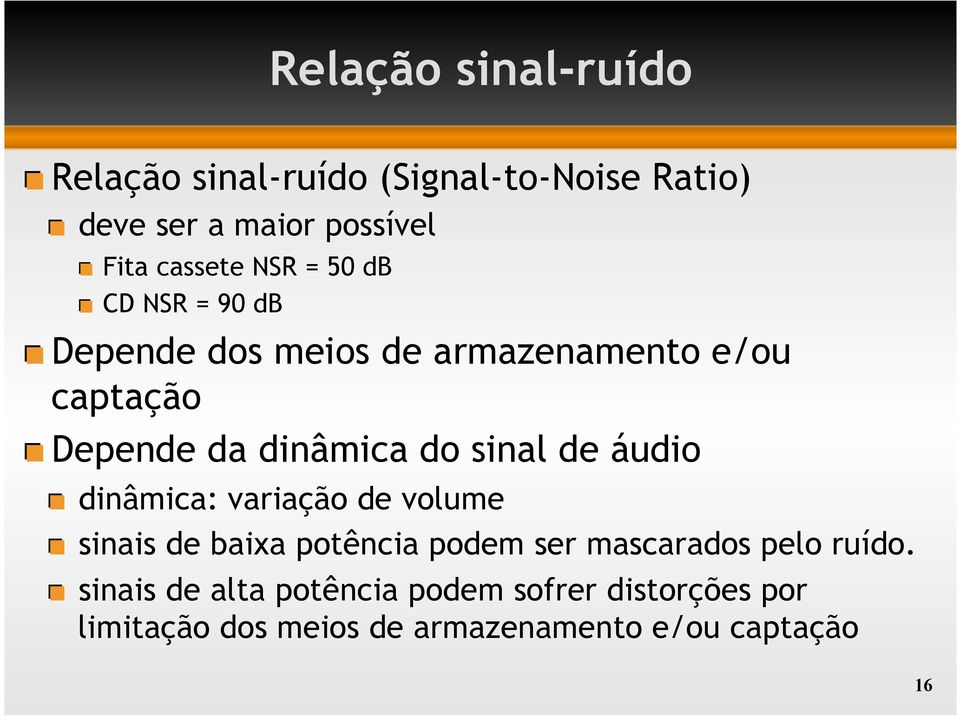 Relação sinal-ruído

Relação sinal-ruído (Signal-to-Noise Ratio)

deve ser a maior possível

Fita cassete NSR = 50 dB

CD NSR = 90 dB

Depende dos meios de armazenamento e/ou captação

Depende da dinâmica do sinal de áudio

dinâmica: variação de volume

sinais de baixa potência podem ser mascarados pelo ruído.

sinais de alta potência podem sofrer distorções por limitação dos meios de armazenamento e/ou captação

16